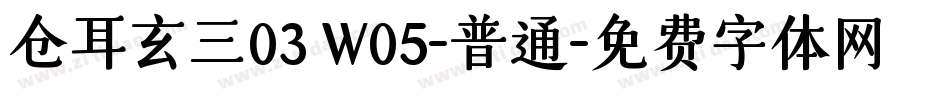 仓耳玄三03 W05-普通-免费字体网